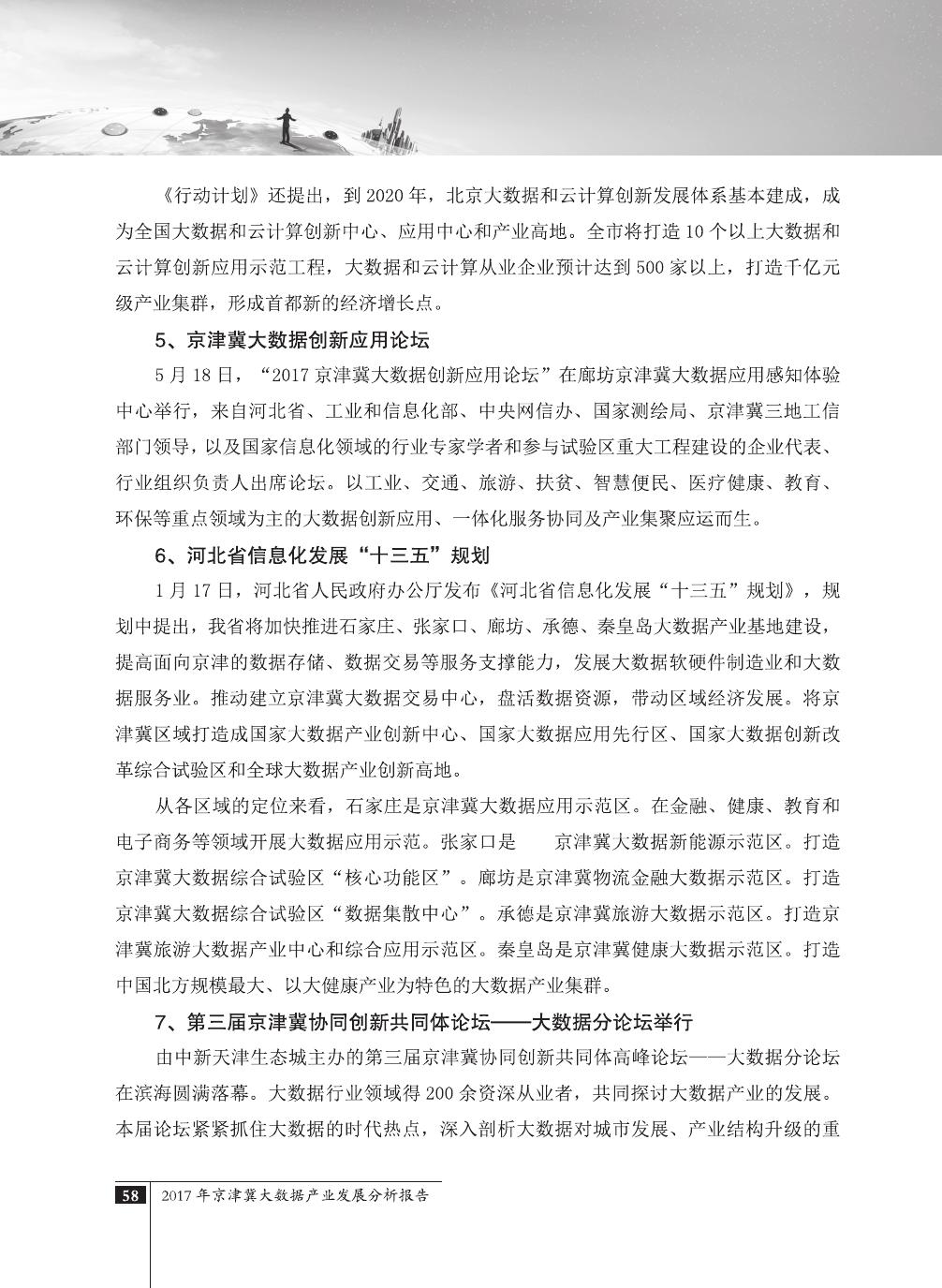 《行动计划》还提出，到 2020 年，北京大数据和云计算创新发展体系基本建成，成为全国大数据和云计算创新中心、应用中心和产业高地。全市将打造 10 个以上大数据和云计算创新应用示范工程，大数据和云计算从业企业预计达到 500 家以上，打造千亿元级产业集群，形成首都新的经济增长点。

5、京津冀大数据创新应用论坛

5 月 18 日，“2017 京津冀大数据创新应用论坛”在廊坊京津冀大数据应用感知体验中心举行，来自河北省、工业和信息化部、中央网信办、国家测绘局、京津冀三地工信部门领导，以及国家信息化领域的行业专家学者和参与试验区重大工程建设的企业代表、行业组织负责人出席论坛。以工业、交通、旅游、扶贫、智慧便民、医疗健康、教育、环保等重点领域为主的大数据创新应用、一体化服务协同及产业集聚应运而生。

6、河北省信息化发展“十三五”规划

1 月 17 日，河北省人民政府办公厅发布《河北省信息化发展“十三五”规划》，规划中提出，我省将加快推进石家庄、张家口、廊坊、承德、秦皇岛大数据产业基地建设，提高面向京津的数据存储、数据交易等服务支撑能力，发展大数据软硬件制造业和大数据服务业。推动建立京津冀大数据交易中心，盘活数据资源，带动区域经济发展。将京津冀区域打造成国家大数据产业创新中心、国家大数据应用先行区、国家大数据创新改革综合试验区和全球大数据产业创新高地。

从各区域的定位来看，石家庄是京津冀大数据应用示范区。在金融、健康、教育和电子商务等领域开展大数据应用示范。张家口是　　京津冀大数据新能源示范区。打造京津冀大数据综合试验区“核心功能区”。廊坊是京津冀物流金融大数据示范区。打造京津冀大数据综合试验区“数据集散中心”。承德是京津冀旅游大数据示范区。打造京津冀旅游大数据产业中心和综合应用示范区。秦皇岛是京津冀健康大数据示范区。打造中国北方规模最大、以大健康产业为特色的大数据产业集群。

7、第三届京津冀协同创新共同体论坛——大数据分论坛举行

由中新天津生态城主办的第三届京津冀协同创新共同体高峰论坛——大数据分论坛在滨海圆满落幕。大数据行业领域得 200 余资深从业者，共同探讨大数据产业的发展。本届论坛紧紧抓住大数据的时代热点，深入剖析大数据对城市发展、产业结构升级的重

58　2017 年京津冀大数据产业发展分析报告